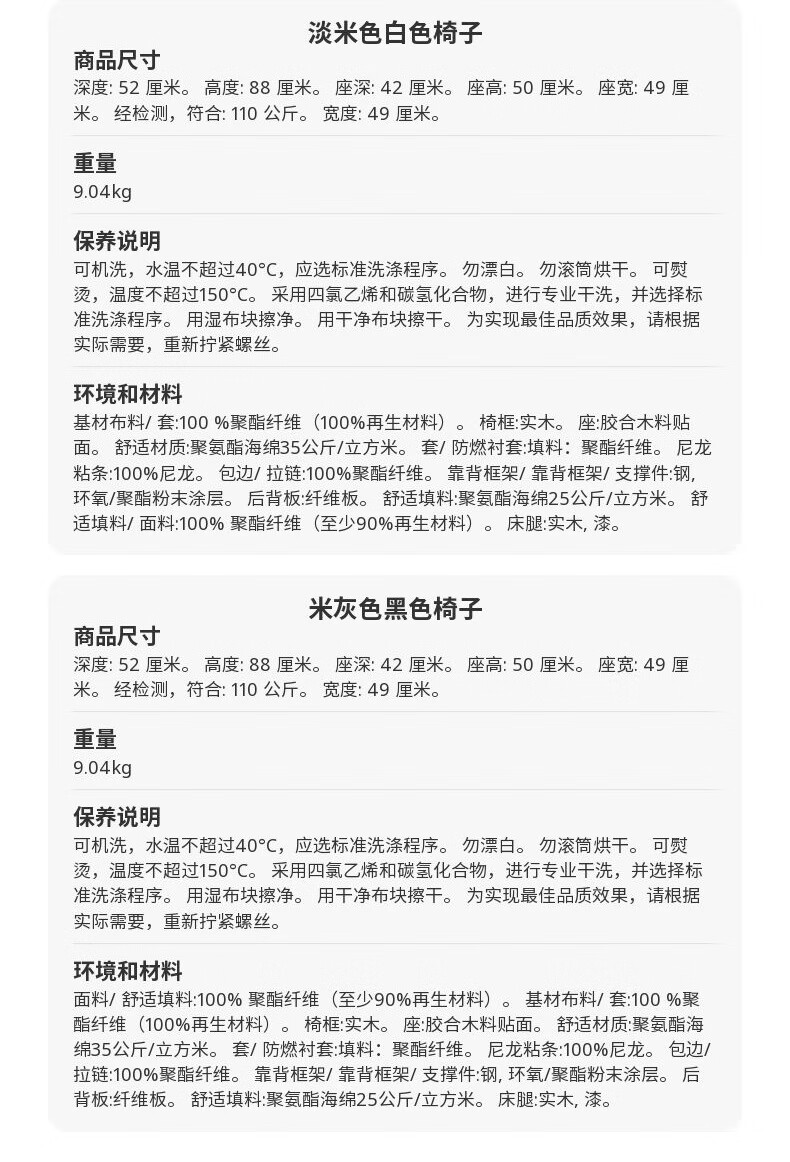 淡米色白色椅子

商品尺寸
深度: 52 厘米。 高度: 88 厘米。 座深: 42 厘米。 座高: 50 厘米。 座宽: 49 厘米。 经检测，符合: 110 公斤。 宽度: 49 厘米。

重量
9.04kg

保养说明
可机洗，水温不超过40°C，应选标准洗涤程序。 勿漂白。 勿滚筒烘干。 可熨烫，温度不超过150°C。 采用四氯乙烯和碳氢化合物，进行专业干洗，并选择标准洗涤程序。 用湿布块擦净。 用干净布块擦干。 为实现最佳品质效果，请根据实际需要，重新拧紧螺丝。

环境和材料
基材布料/ 套:100 %聚酯纤维（100%再生材料）。 椅框:实木。 座:胶合木料贴面。 舒适材质:聚氨酯海绵35公斤/立方米。 套/ 防燃衬套:填料：聚酯纤维。 尼龙粘条:100%尼龙。 包边/ 拉链:100%聚酯纤维。 靠背框架/ 靠背框架/ 支撑件:钢, 环氧/聚酯粉末涂层。 后背板:纤维板。 舒适填料:聚氨酯海绵25公斤/立方米。 舒适填料/ 面料:100% 聚酯纤维（至少90%再生材料）。 床腿:实木, 漆。

米灰色黑色椅子

商品尺寸
深度: 52 厘米。 高度: 88 厘米。 座深: 42 厘米。 座高: 50 厘米。 座宽: 49 厘米。 经检测，符合: 110 公斤。 宽度: 49 厘米。

重量
9.04kg

保养说明
可机洗，水温不超过40°C，应选标准洗涤程序。 勿漂白。 勿滚筒烘干。 可熨烫，温度不超过150°C。 采用四氯乙烯和碳氢化合物，进行专业干洗，并选择标准洗涤程序。 用湿布块擦净。 用干净布块擦干。 为实现最佳品质效果，请根据实际需要，重新拧紧螺丝。

环境和材料
面料/ 舒适填料:100% 聚酯纤维（至少90%再生材料）。 基材布料/ 套:100 %聚酯纤维（100%再生材料）。 椅框:实木。 座:胶合木料贴面。 舒适材质:聚氨酯海绵35公斤/立方米。 套/ 防燃衬套:填料：聚酯纤维。 尼龙粘条:100%尼龙。 包边/ 拉链:100%聚酯纤维。 靠背框架/ 靠背框架/ 支撑件:钢, 环氧/聚酯粉末涂层。 后背板:纤维板。 舒适填料:聚氨酯海绵25公斤/立方米。 床腿:实木, 漆。